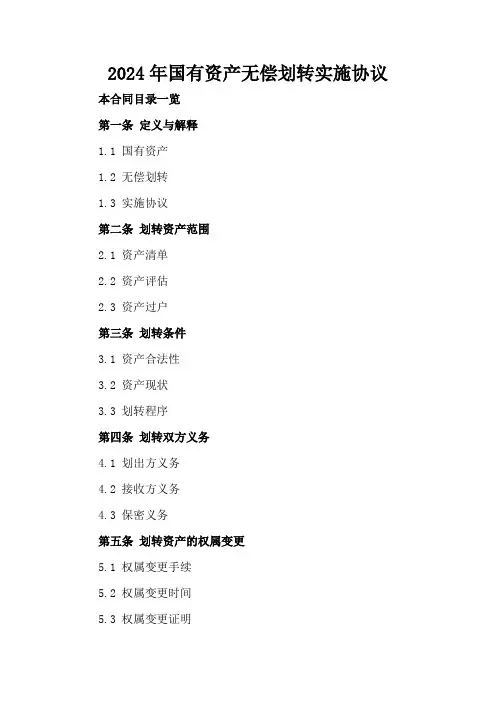 2024年国有资产无偿划转实施协议

本合同目录一览

第一条 定义与解释

1.1 国有资产

1.2 无偿划转

1.3 实施协议

第二条 划转资产范围

2.1 资产清单

2.2 资产评估

2.3 资产过户

第三条 划转条件

3.1 资产合法性

3.2 资产现状

3.3 划转程序

第四条 划转双方义务

4.1 划出方义务

4.2 接收方义务

4.3 保密义务

第五条 划转资产的权属变更

5.1 权属变更手续

5.2 权属变更时间

5.3 权属变更证明